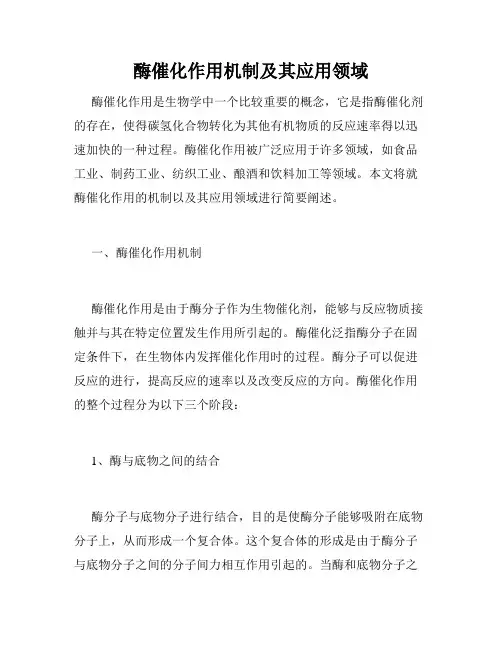 酶催化作用机制及其应用领域

酶催化作用是生物学中一个比较重要的概念，它是指酶催化剂的存在，使得碳氢化合物转化为其他有机物质的反应速率得以迅速加快的一种过程。酶催化作用被广泛应用于许多领域，如食品工业、制药工业、纺织工业、酿酒和饮料加工等领域。本文将就酶催化作用的机制以及其应用领域进行简要阐述。

一、酶催化作用机制

酶催化作用是由于酶分子作为生物催化剂，能够与反应物质接触并与其在特定位置发生作用所引起的。酶催化泛指酶分子在固定条件下，在生物体内发挥催化作用时的过程。酶分子可以促进反应的进行，提高反应的速率以及改变反应的方向。酶催化作用的整个过程分为以下三个阶段：

1、酶与底物之间的结合

酶分子与底物分子进行结合，目的是使酶分子能够吸附在底物分子上，从而形成一个复合体。这个复合体的形成是由于酶分子与底物分子之间的分子间力相互作用引起的。当酶和底物分子之